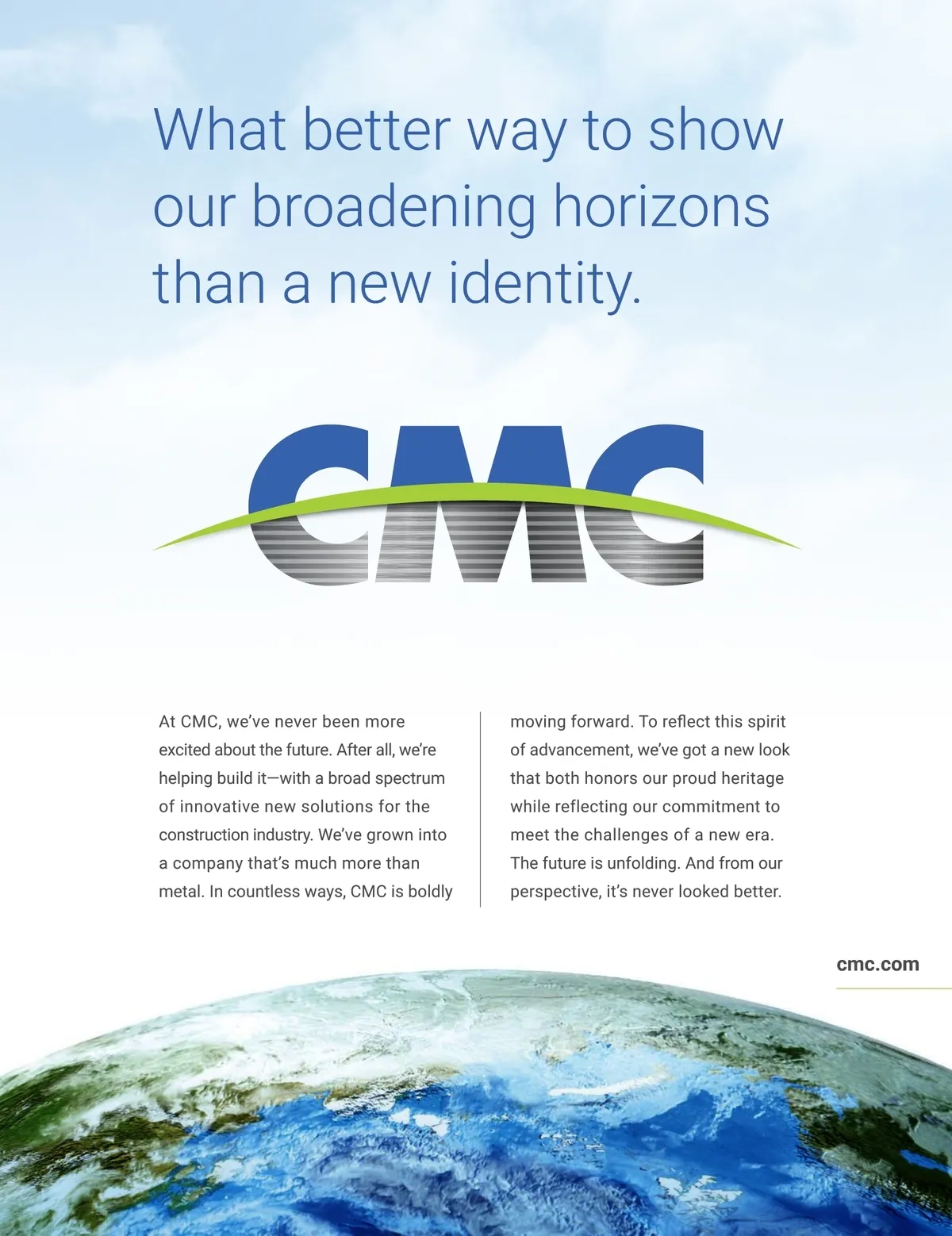 What better way to show our broadening horizons than a new identity.

CMC

At CMC, we've never been more excited about the future. After all, we're helping build it—with a broad spectrum of innovative new solutions for the construction industry. We've grown into a company that's much more than metal. In countless ways, CMC is boldly moving forward. To reflect this spirit of advancement, we've got a new look that both honors our proud heritage while reflecting our commitment to meet the challenges of a new era. The future is unfolding. And from our perspective, it's never looked better.

cmc.com